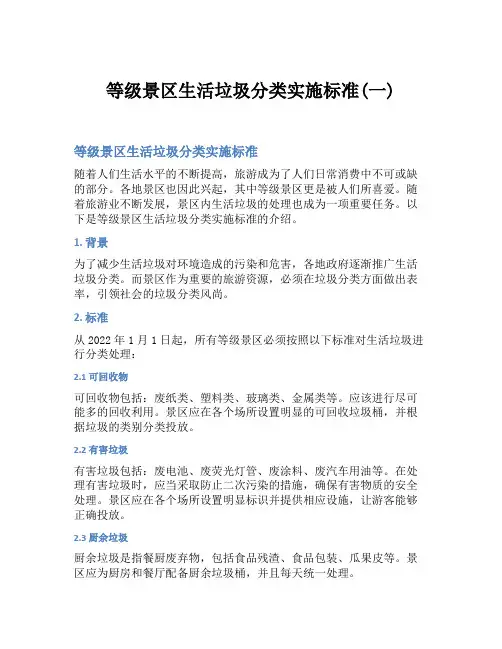 等级景区生活垃圾分类实施标准(一)

等级景区生活垃圾分类实施标准

随着人们生活水平的不断提高，旅游成为了人们日常消费中不可或缺的部分。各地景区也因此兴起，其中等级景区更是被人们所喜爱。随着旅游业不断发展，景区内生活垃圾的处理也成为一项重要任务。以下是等级景区生活垃圾分类实施标准的介绍。

1. 背景

为了减少生活垃圾对环境造成的污染和危害，各地政府逐渐推广生活垃圾分类。而景区作为重要的旅游资源，必须在垃圾分类方面做出表率，引领社会的垃圾分类风尚。

2. 标准

从 2022 年 1 月 1 日起，所有等级景区必须按照以下标准对生活垃圾进行分类处理：

2.1 可回收物

可回收物包括：废纸类、塑料类、玻璃类、金属类等。应该进行尽可能多的回收利用。景区应在各个场所设置明显的可回收垃圾桶，并根据垃圾的类别分类投放。

2.2 有害垃圾

有害垃圾包括：废电池、废荧光灯管、废涂料、废汽车用油等。在处理有害垃圾时，应当采取防止二次污染的措施，确保有害物质的安全处理。景区应在各个场所设置明显标识并提供相应设施，让游客能够正确投放。

2.3 厨余垃圾

厨余垃圾是指餐厨废弃物，包括食品残渣、食品包装、瓜果皮等。景区应为厨房和餐厅配备厨余垃圾桶，并且每天统一处理。